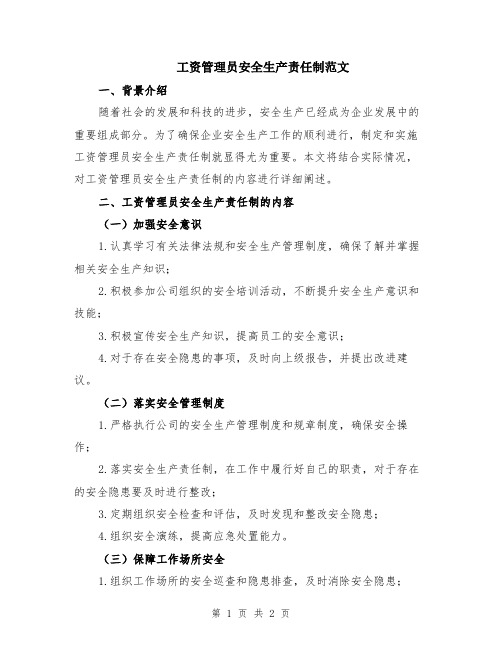 工资管理员安全生产责任制范文

一、背景介绍

随着社会的发展和科技的进步，安全生产已经成为企业发展中的重要组成部分。为了确保企业安全生产工作的顺利进行，制定和实施工资管理员安全生产责任制就显得尤为重要。本文将结合实际情况，对工资管理员安全生产责任制的内容进行详细阐述。

二、工资管理员安全生产责任制的内容

（一）加强安全意识

1.认真学习有关法律法规和安全生产管理制度，确保了解并掌握相关安全生产知识；

2.积极参加公司组织的安全培训活动，不断提升安全生产意识和技能；

3.积极宣传安全生产知识，提高员工的安全意识；

4.对于存在安全隐患的事项，及时向上级报告，并提出改进建议。

（二）落实安全管理制度

1.严格执行公司的安全生产管理制度和规章制度，确保安全操作；

2.落实安全生产责任制，在工作中履行好自己的职责，对于存在的安全隐患要及时进行整改；

3.定期组织安全检查和评估，及时发现和整改安全隐患；

4.组织安全演练，提高应急处置能力。

（三）保障工作场所安全

1.组织工作场所的安全巡查和隐患排查，及时消除安全隐患；

第 1 页 共 2 页